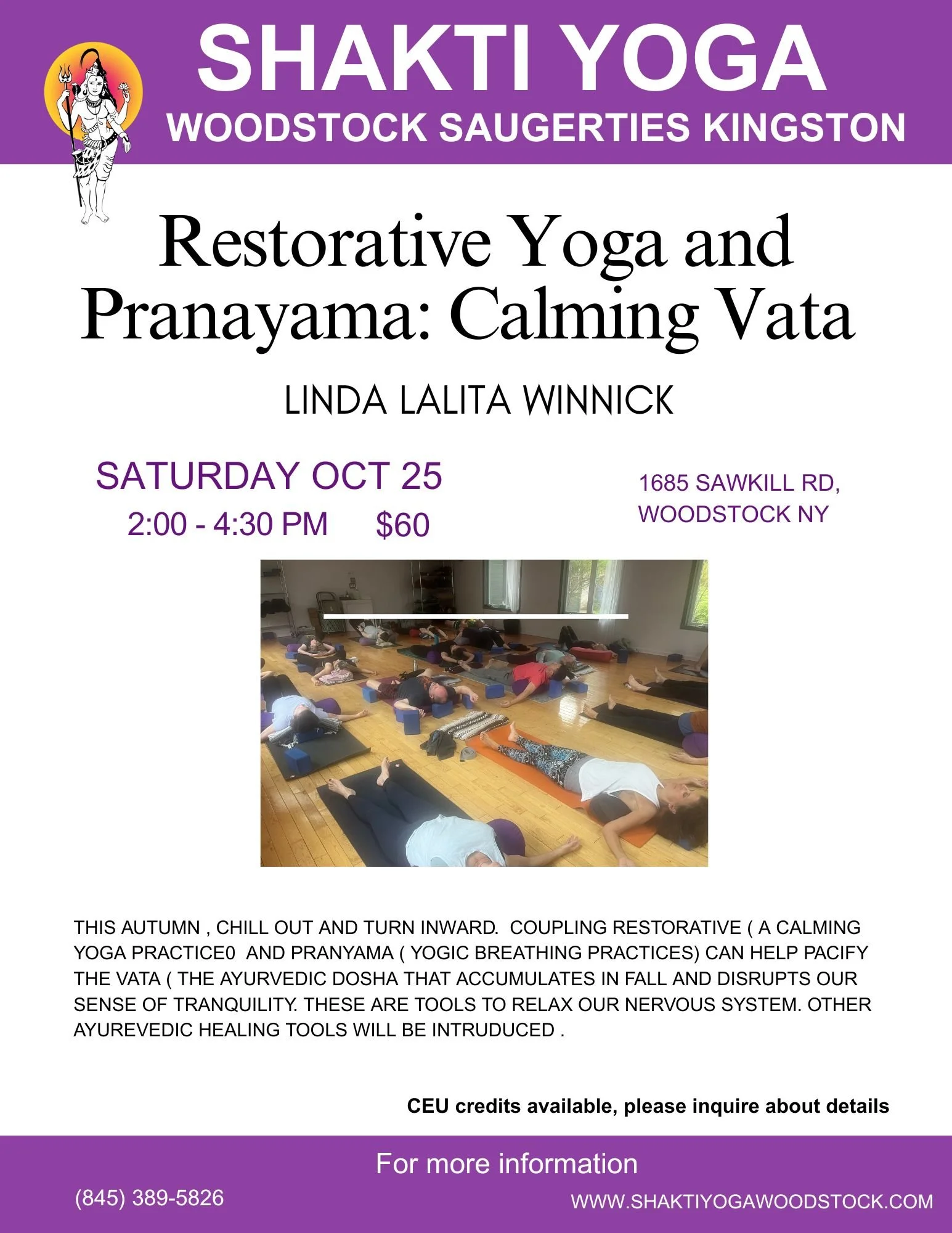 SHAKTI YOGA
WOODSTOCK SAUGERTIES KINGSTON

Restorative Yoga and Pranayama: Calming Vata

LINDA LALITA WINNICK

SATURDAY OCT 25
2:00 - 4:30 PM $60

1685 SAWKILL RD, WOODSTOCK NY

THIS AUTUMN , CHILL OUT AND TURN INWARD. COUPLING RESTORATIVE ( A CALMING YOGA PRACTICE0 AND PRANYAMA ( YOGIC BREATHING PRACTICES) CAN HELP PACIFY THE VATA ( THE AYURVEDIC DOSHA THAT ACCUMULATES IN FALL AND DISRUPTS OUR SENSE OF TRANQUILITY. THESE ARE TOOLS TO RELAX OUR NERVOUS SYSTEM. OTHER AYUREVEDIC HEALING TOOLS WILL BE INTRUDUCED .

CEU credits available, please inquire about details

For more information
(845) 389-5826
WWW.SHAKTIYOGAWOODSTOCK.COM